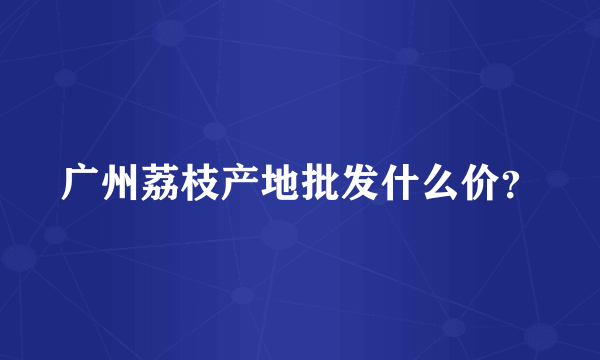 广州荔枝产地批发什么价？